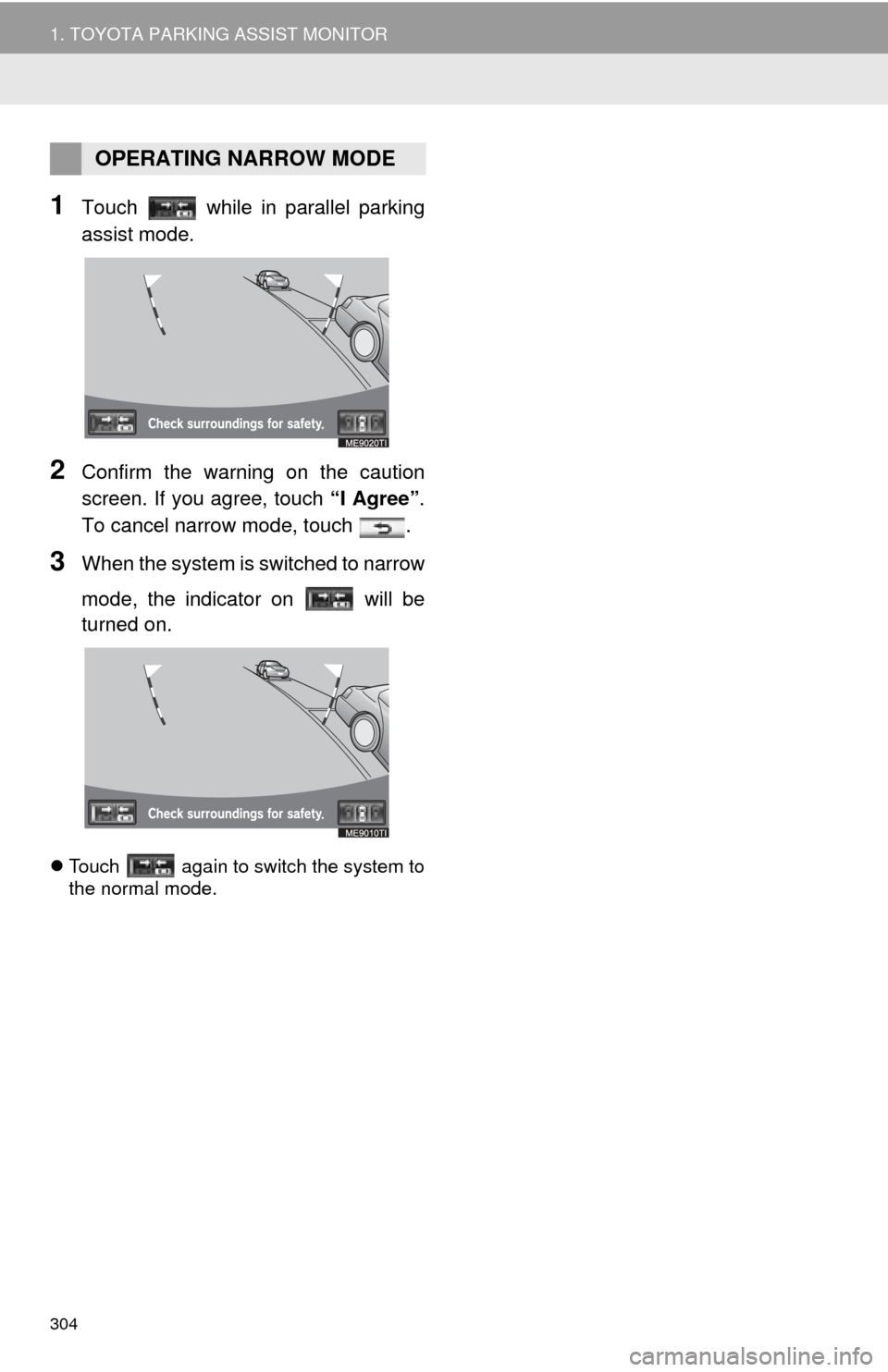 1. TOYOTA PARKING ASSIST MONITOR

OPERATING NARROW MODE

1 Touch while in parallel parking assist mode.

Check surroundings for safety.

ME9020TI

2 Confirm the warning on the caution screen. If you agree, touch “I Agree”. To cancel narrow mode, touch .

3 When the system is switched to narrow mode, the indicator on will be turned on.

Check surroundings for safety.

ME9010TI

● Touch again to switch the system to the normal mode.

304

carmanualsonline.info